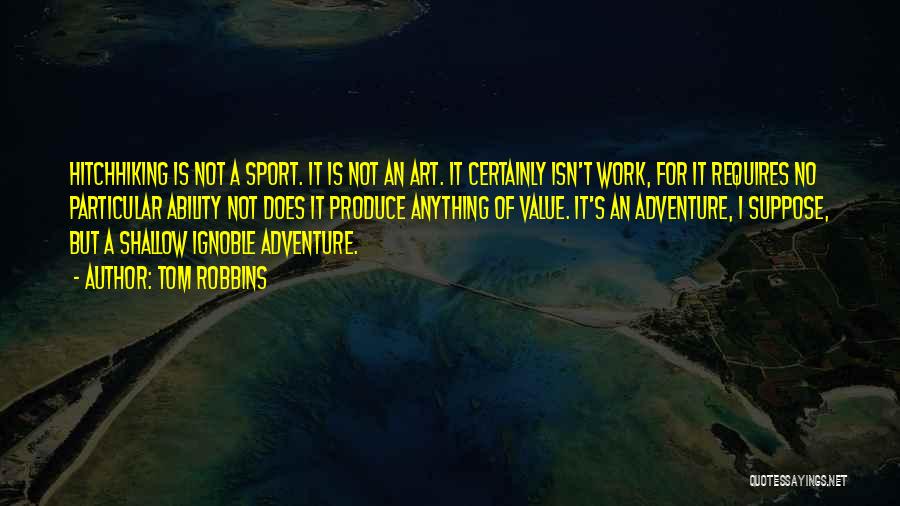 HITCHHIKING IS NOT A SPORT. IT IS NOT AN ART. IT CERTAINLY ISN'T WORK, FOR IT REQUIRES NO PARTICULAR ABILITY NOT DOES IT PRODUCE ANYTHING OF VALUE. IT'S AN ADVENTURE, I SUPPOSE, BUT A SHALLOW IGNOBLE ADVENTURE.

- AUTHOR: TOM ROBBINS

QUOTESSAYINGS.NET